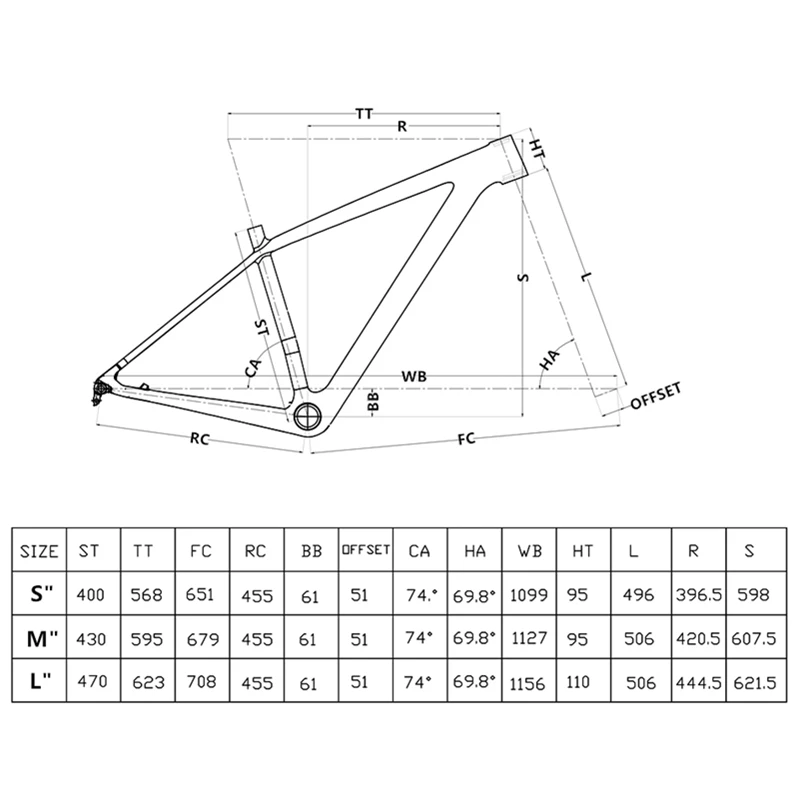 TT
R
HT
S
L
ST
CA
HA
WB
BB
OFFSET
RC
FC

| SIZE | ST | TT | FC | RC | BB | OFFSET | CA | HA | WB | HT | L | R | S |
|---|---|---|---|---|---|---|---|---|---|---|---|---|---|
| S" | 400 | 568 | 651 | 455 | 61 | 51 | 74.° | 69.8° | 1099 | 95 | 496 | 396.5 | 598 |
| M" | 430 | 595 | 679 | 455 | 61 | 51 | 74° | 69.8° | 1127 | 95 | 506 | 420.5 | 607.5 |
| L" | 470 | 623 | 708 | 455 | 61 | 51 | 74° | 69.8° | 1156 | 110 | 506 | 444.5 | 621.5 |